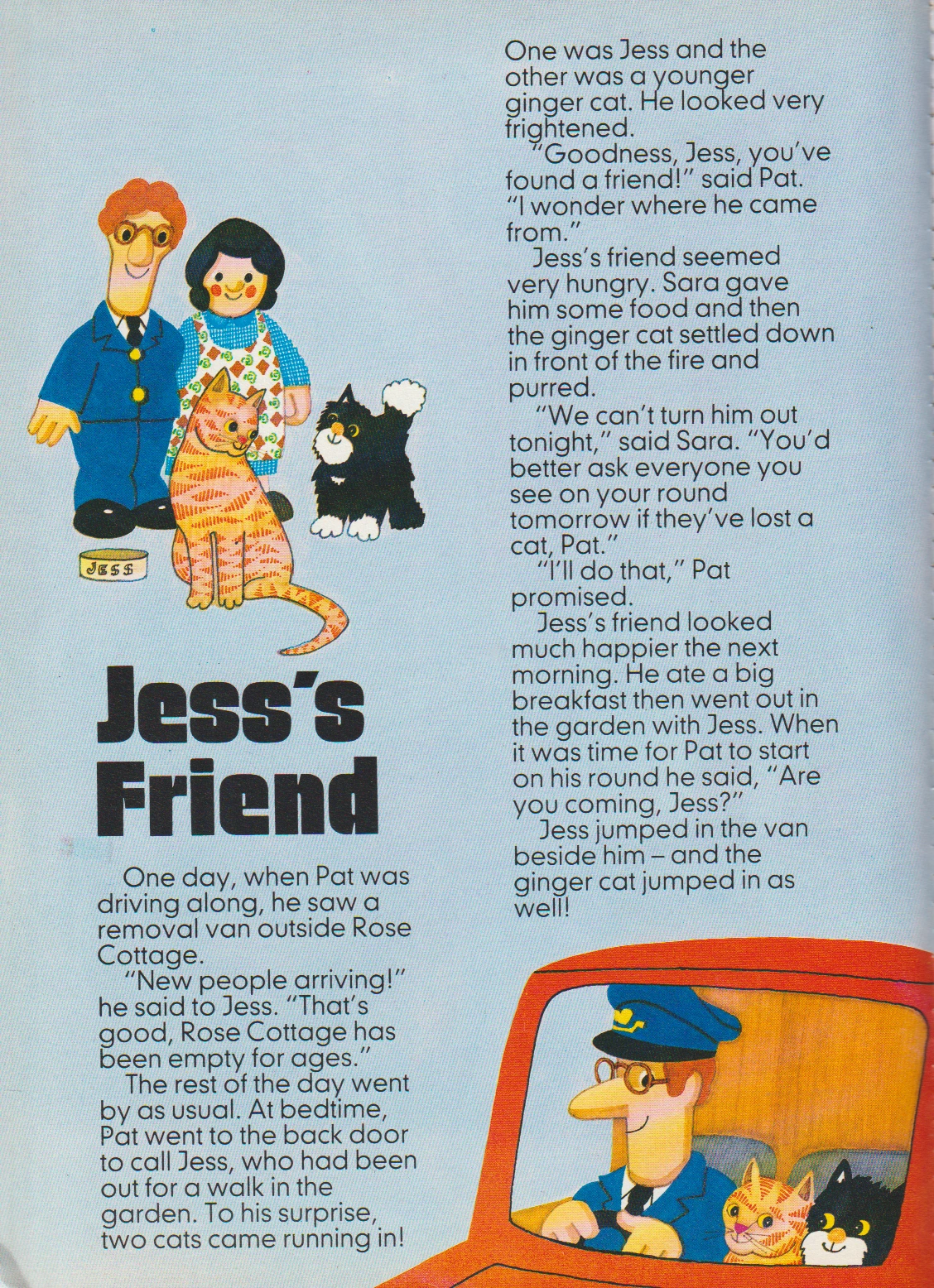 JESS

Jess's Friend

One day, when Pat was driving along, he saw a removal van outside Rose Cottage.

"New people arriving!" he said to Jess. "That's good, Rose Cottage has been empty for ages."

The rest of the day went by as usual. At bedtime, Pat went to the back door to call Jess, who had been out for a walk in the garden. To his surprise, two cats came running in!

One was Jess and the other was a younger ginger cat. He looked very frightened.

"Goodness, Jess, you've found a friend!" said Pat. "I wonder where he came from."

Jess's friend seemed very hungry. Sara gave him some food and then the ginger cat settled down in front of the fire and purred.

"We can't turn him out tonight," said Sara. "You'd better ask everyone you see on your round tomorrow if they've lost a cat, Pat."

"I'll do that," Pat promised.

Jess's friend looked much happier the next morning. He ate a big breakfast then went out in the garden with Jess. When it was time for Pat to start on his round he said, "Are you coming, Jess?"

Jess jumped in the van beside him – and the ginger cat jumped in as well!